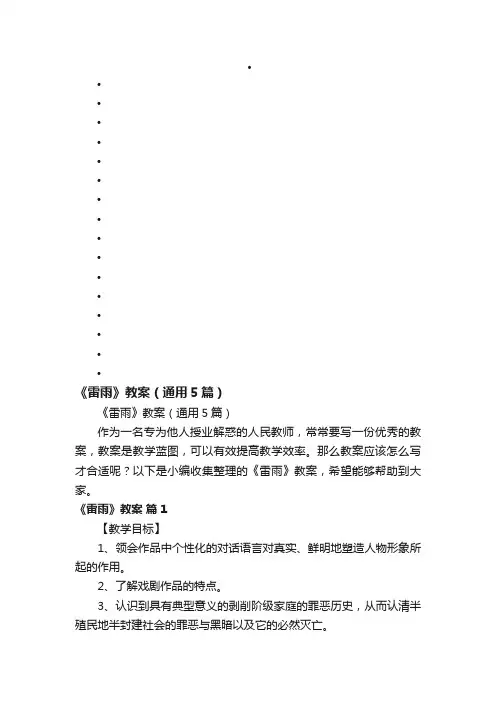 《雷雨》教案（通用5篇）

《雷雨》教案（通用5篇）

作为一名专为他人授业解惑的人民教师，常常要写一份优秀的教案，教案是教学蓝图，可以有效提高教学效率。那么教案应该怎么写才合适呢？以下是小编收集整理的《雷雨》教案，希望能够帮助到大家。

《雷雨》教案 篇1

【教学目标】

1、领会作品中个性化的对话语言对真实、鲜明地塑造人物形象所起的作用。

2、了解戏剧作品的特点。

3、认识到具有典型意义的剥削阶级家庭的罪恶历史，从而认清半殖民地半封建社会的罪恶与黑暗以及它的必然灭亡。